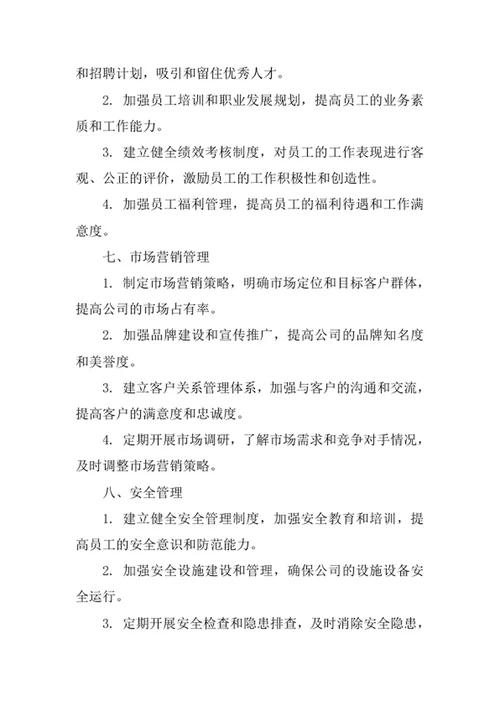 和招聘计划，吸引和留住优秀人才。

2. 加强员工培训和职业发展规划，提高员工的业务素质和工作能力。

3. 建立健全绩效考核制度，对员工的工作表现进行客观、公正的评价，激励员工的工作积极性和创造性。

4. 加强员工福利管理，提高员工的福利待遇和工作满意度。

七、市场营销管理

1. 制定市场营销策略，明确市场定位和目标客户群体，提高公司的市场占有率。

2. 加强品牌建设和宣传推广，提高公司的品牌知名度和美誉度。

3. 建立客户关系管理体系，加强与客户的沟通和交流，提高客户的满意度和忠诚度。

4. 定期开展市场调研，了解市场需求和竞争对手情况，及时调整市场营销策略。

八、安全管理

1. 建立健全安全管理制度，加强安全教育和培训，提高员工的安全意识和防范能力。

2. 加强安全设施建设和管理，确保公司的设施设备安全运行。

3. 定期开展安全检查和隐患排查，及时消除安全隐患，